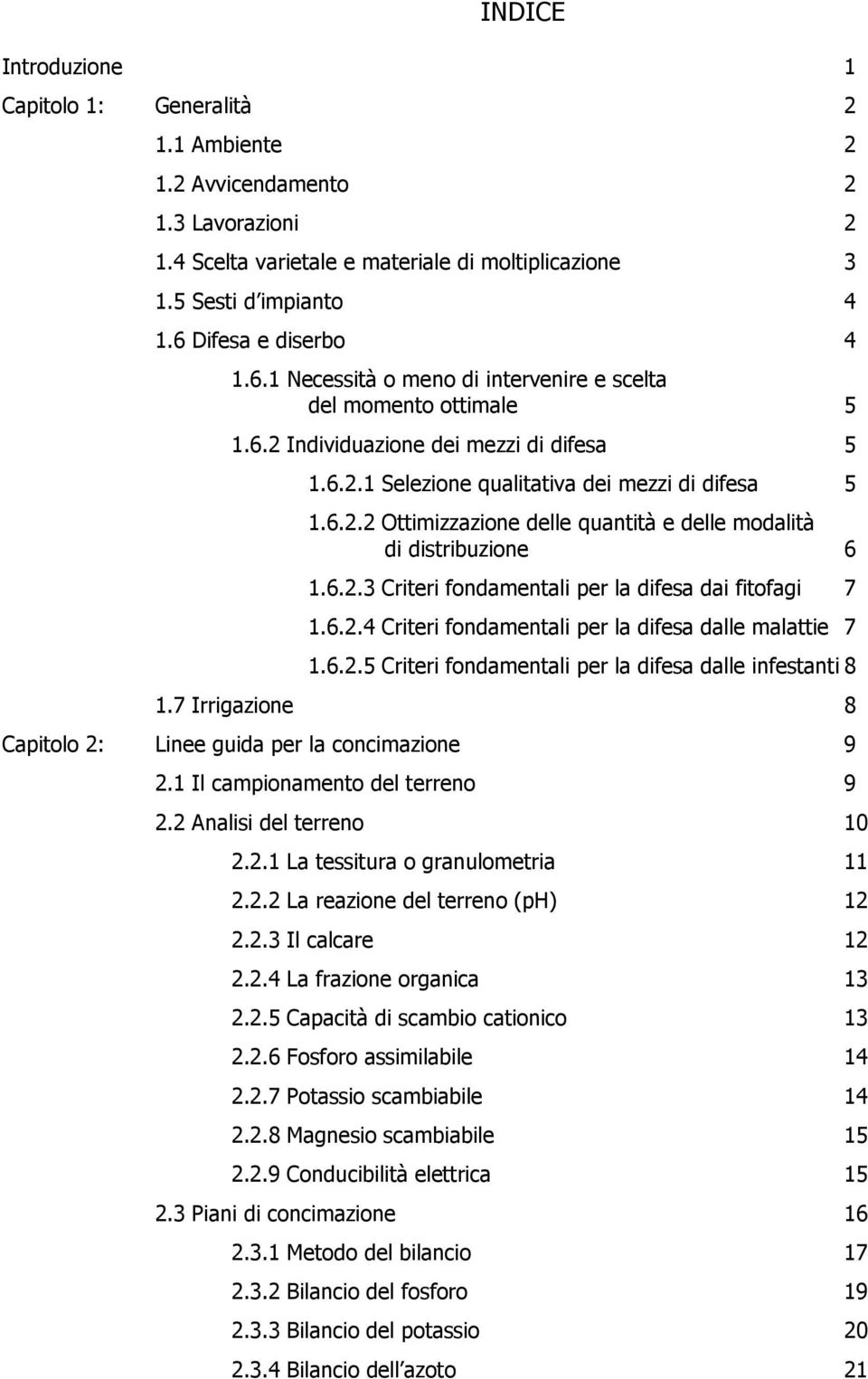 INDICE

Introduzione 1

Capitolo 1: Generalità 2

1.1 Ambiente 2

1.2 Avvicendamento 2

1.3 Lavorazioni 2

1.4 Scelta varietale e materiale di moltiplicazione 3

1.5 Sesti d'impianto 4

1.6 Difesa e diserbo 4

1.6.1 Necessità o meno di intervenire e scelta del momento ottimale 5

1.6.2 Individuazione dei mezzi di difesa 5

1.6.2.1 Selezione qualitativa dei mezzi di difesa 5

1.6.2.2 Ottimizzazione delle quantità e delle modalità di distribuzione 6

1.6.2.3 Criteri fondamentali per la difesa dai fitofagi 7

1.6.2.4 Criteri fondamentali per la difesa dalle malattie 7

1.6.2.5 Criteri fondamentali per la difesa dalle infestanti 8

1.7 Irrigazione 8

Capitolo 2: Linee guida per la concimazione 9

2.1 Il campionamento del terreno 9

2.2 Analisi del terreno 10

2.2.1 La tessitura o granulometria 11

2.2.2 La reazione del terreno (pH) 12

2.2.3 Il calcare 12

2.2.4 La frazione organica 13

2.2.5 Capacità di scambio cationico 13

2.2.6 Fosforo assimilabile 14

2.2.7 Potassio scambiabile 14

2.2.8 Magnesio scambiabile 15

2.2.9 Conducibilità elettrica 15

2.3 Piani di concimazione 16

2.3.1 Metodo del bilancio 17

2.3.2 Bilancio del fosforo 19

2.3.3 Bilancio del potassio 20

2.3.4 Bilancio dell'azoto 21